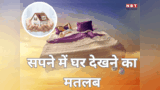 NBT

सपने में घर देखने का मतलब